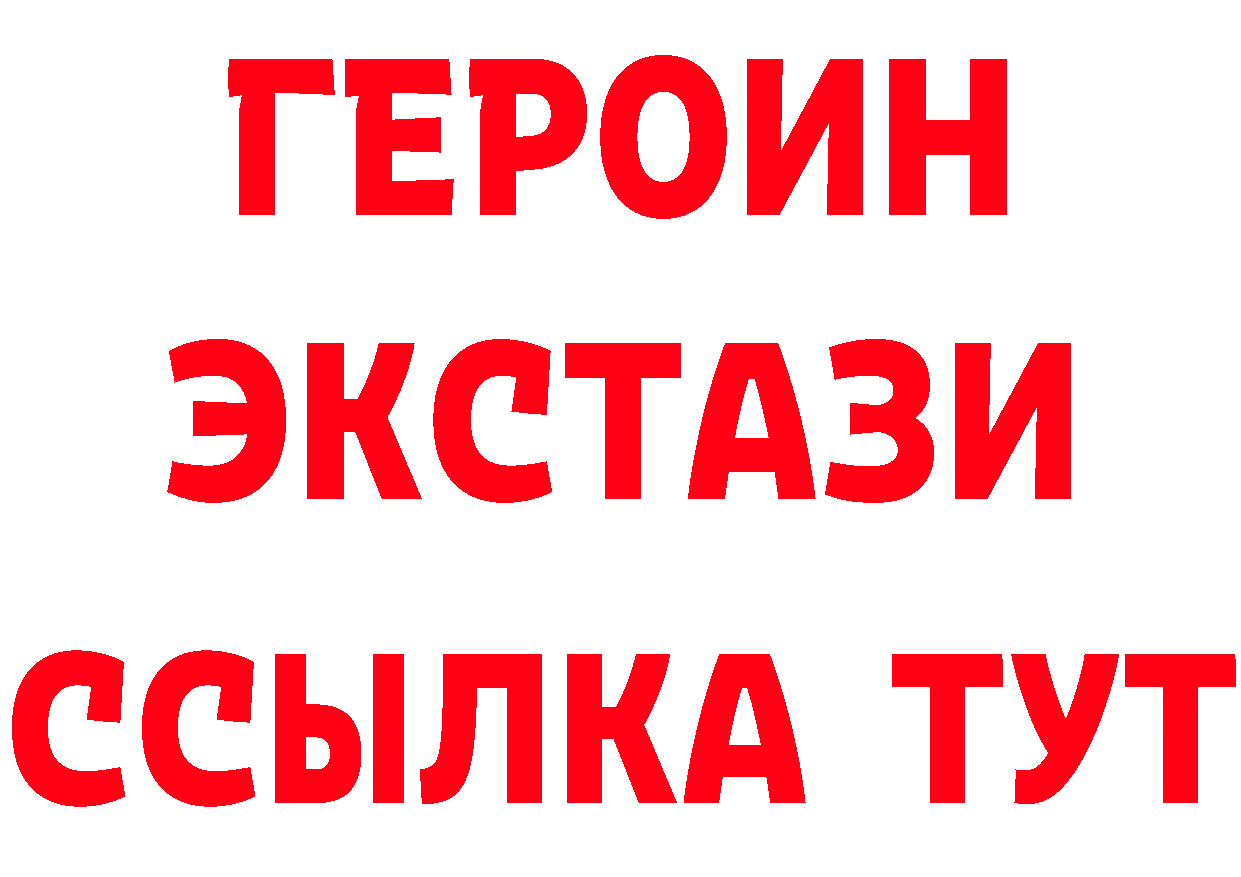 ГЕРОИН
ЭКСТАЗИ
ССЫЛКА ТУТ